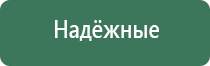 Надёжные